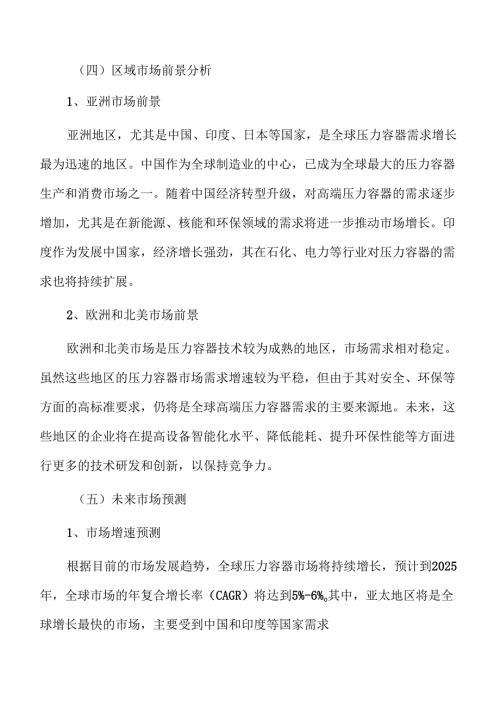 （四）区域市场前景分析

1、亚洲市场前景

亚洲地区，尤其是中国、印度、日本等国家，是全球压力容器需求增长最为迅速的地区。中国作为全球制造业的中心，已成为全球最大的压力容器生产和消费市场之一。随着中国经济转型升级，对高端压力容器的需求逐步增加，尤其是在新能源、核能和环保领域的需求将进一步推动市场增长。印度作为发展中国家，经济增长强劲，其在石化、电力等行业对压力容器的需求也将持续扩展。

2、欧洲和北美市场前景

欧洲和北美市场是压力容器技术较为成熟的地区，市场需求相对稳定。虽然这些地区的压力容器市场需求增速较为平稳，但由于其对安全、环保等方面的高标准要求，仍将是全球高端压力容器需求的主要来源地。未来，这些地区的企业将在提高设备智能化水平、降低能耗、提升环保性能等方面进行更多的技术研发和创新，以保持竞争力。

（五）未来市场预测

1、市场增速预测

根据目前的市场发展趋势，全球压力容器市场将持续增长，预计到2025年，全球市场的年复合增长率（CAGR）将达到5%-6%。其中，亚太地区将是全球增长最快的市场，主要受到中国和印度等国家需求